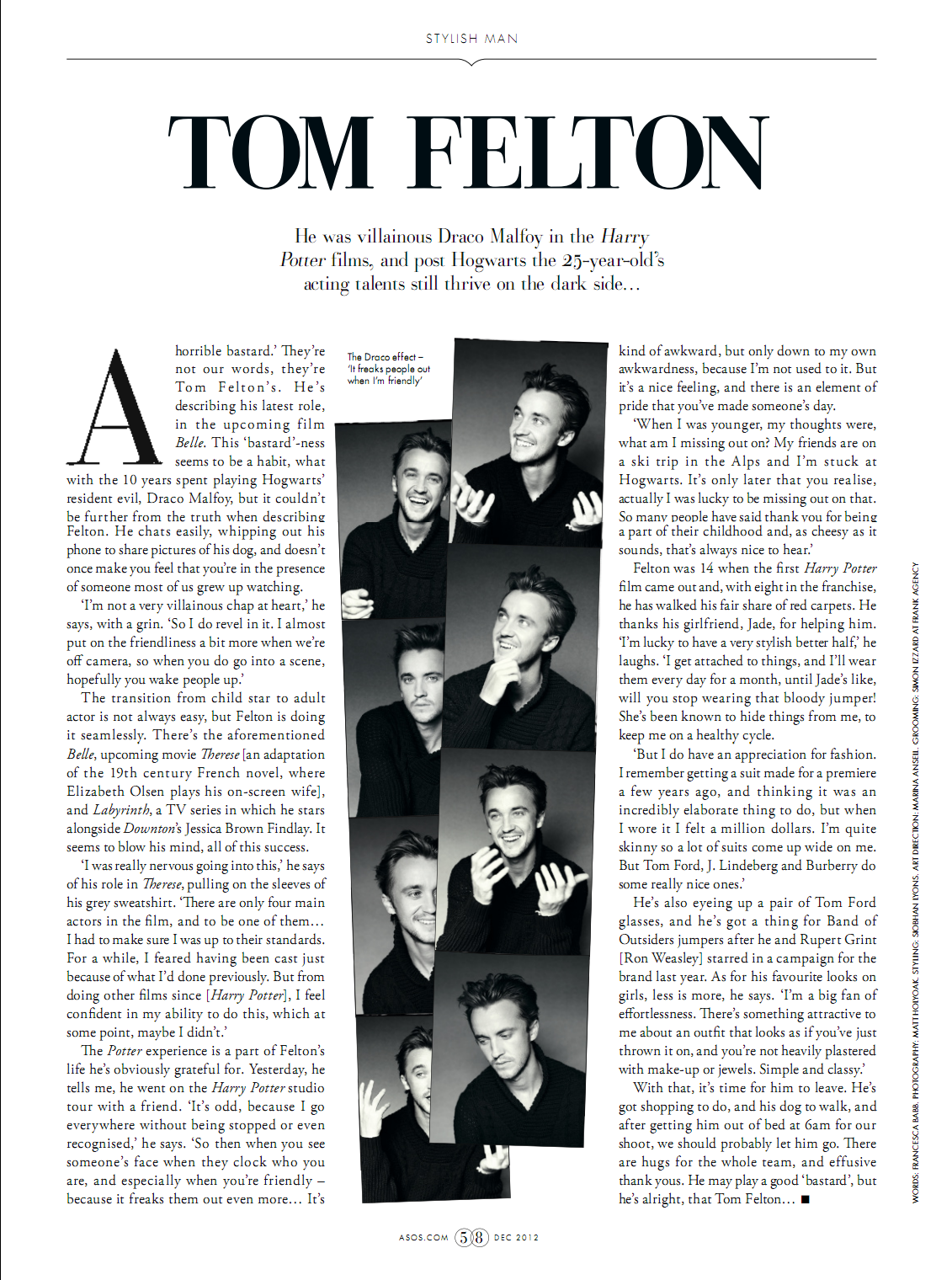 STYLISH MAN

TOM FELTON

He was villainous Draco Malfoy in the Harry Potter films, and post Hogwarts the 25-year-old's acting talents still thrive on the dark side...

A horrible bastard.' They're not our words, they're Tom Felton's. He's describing his latest role, in the upcoming film Belle. This 'bastard'-ness seems to be a habit, what with the 10 years spent playing Hogwarts' resident evil, Draco Malfoy, but it couldn't be further from the truth when describing Felton. He chats easily, whipping out his phone to share pictures of his dog, and doesn't once make you feel that you're in the presence of someone most of us grew up watching.

'I'm not a very villainous chap at heart,' he says, with a grin. 'So I do revel in it. I almost put on the friendliness a bit more when we're off camera, so when you do go into a scene, hopefully you wake people up.'

The transition from child star to adult actor is not always easy, but Felton is doing it seamlessly. There's the aforementioned Belle, upcoming movie Therese [an adaptation of the 19th century French novel, where Elizabeth Olsen plays his on-screen wife], and Labyrinth, a TV series in which he stars alongside Downton's Jessica Brown Findlay. It seems to blow his mind, all of this success.

'I was really nervous going into this,' he says of his role in Therese, pulling on the sleeves of his grey sweatshirt. 'There are only four main actors in the film, and to be one of them... I had to make sure I was up to their standards. For a while, I feared having been cast just because of what I'd done previously. But from doing other films since [Harry Potter], I feel confident in my ability to do this, which at some point, maybe I didn't.'

The Potter experience is a part of Felton's life he's obviously grateful for. Yesterday, he tells me, he went on the Harry Potter studio tour with a friend. 'It's odd, because I go everywhere without being stopped or even recognised,' he says. 'So then when you see someone's face when they clock who you are, and especially when you're friendly – because it freaks them out even more... It's

The Draco effect – 'It freaks people out when I'm friendly'

kind of awkward, but only down to my own awkwardness, because I'm not used to it. But it's a nice feeling, and there is an element of pride that you've made someone's day.

'When I was younger, my thoughts were, what am I missing out on? My friends are on a ski trip in the Alps and I'm stuck at Hogwarts. It's only later that you realise, actually I was lucky to be missing out on that. So many people have said thank you for being a part of their childhood and, as cheesy as it sounds, that's always nice to hear.'

Felton was 14 when the first Harry Potter film came out and, with eight in the franchise, he has walked his fair share of red carpets. He thanks his girlfriend, Jade, for helping him. 'I'm lucky to have a very stylish better half,' he laughs. 'I get attached to things, and I'll wear them every day for a month, until Jade's like, will you stop wearing that bloody jumper! She's been known to hide things from me, to keep me on a healthy cycle.

'But I do have an appreciation for fashion. I remember getting a suit made for a premiere a few years ago, and thinking it was an incredibly elaborate thing to do, but when I wore it I felt a million dollars. I'm quite skinny so a lot of suits come up wide on me. But Tom Ford, J. Lindeberg and Burberry do some really nice ones.'

He's also eyeing up a pair of Tom Ford glasses, and he's got a thing for Band of Outsiders jumpers after he and Rupert Grint [Ron Weasley] starred in a campaign for the brand last year. As for his favourite looks on girls, less is more, he says. 'I'm a big fan of effortlessness. There's something attractive to me about an outfit that looks as if you've just thrown it on, and you're not heavily plastered with make-up or jewels. Simple and classy.'

With that, it's time for him to leave. He's got shopping to do, and his dog to walk, and after getting him out of bed at 6am for our shoot, we should probably let him go. There are hugs for the whole team, and effusive thank yous. He may play a good 'bastard', but he's alright, that Tom Felton... ■

WORDS: FRANCESCA BABB. PHOTOGRAPHY: MATT HOLYOAK. STYLING: SIOBHAN LYONS. ART DIRECTION: MARINA ANSELL. GROOMING: SIMON IZZARD AT FRANK AGENCY

ASOS.COM 58 DEC 2012